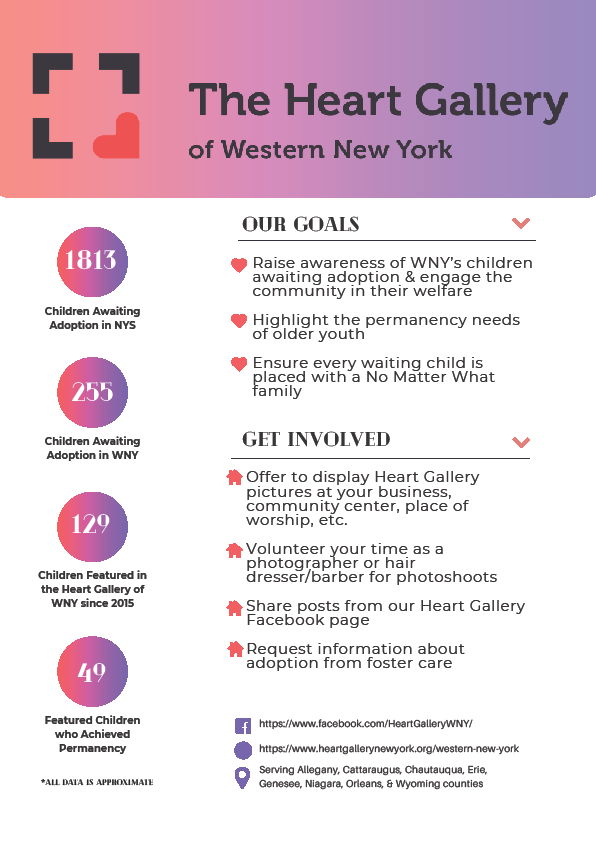 The Heart Gallery
of Western New York

1813
Children Awaiting Adoption in NYS

255
Children Awaiting Adoption in WNY

129
Children Featured in the Heart Gallery of WNY since 2015

49
Featured Children who Achieved Permanency

*ALL DATA IS APPROXIMATE

OUR GOALS

Raise awareness of WNY's children awaiting adoption & engage the community in their welfare

Highlight the permanency needs of older youth

Ensure every waiting child is placed with a No Matter What family

GET INVOLVED

Offer to display Heart Gallery pictures at your business, community center, place of worship, etc.

Volunteer your time as a photographer or hair dresser/barber for photoshoots

Share posts from our Heart Gallery Facebook page

Request information about adoption from foster care

https://www.facebook.com/HeartGalleryWNY/

https://www.heartgallerynewyork.org/western-new-york

Serving Allegany, Cattaraugus, Chautauqua, Erie, Genesee, Niagara, Orleans, & Wyoming counties